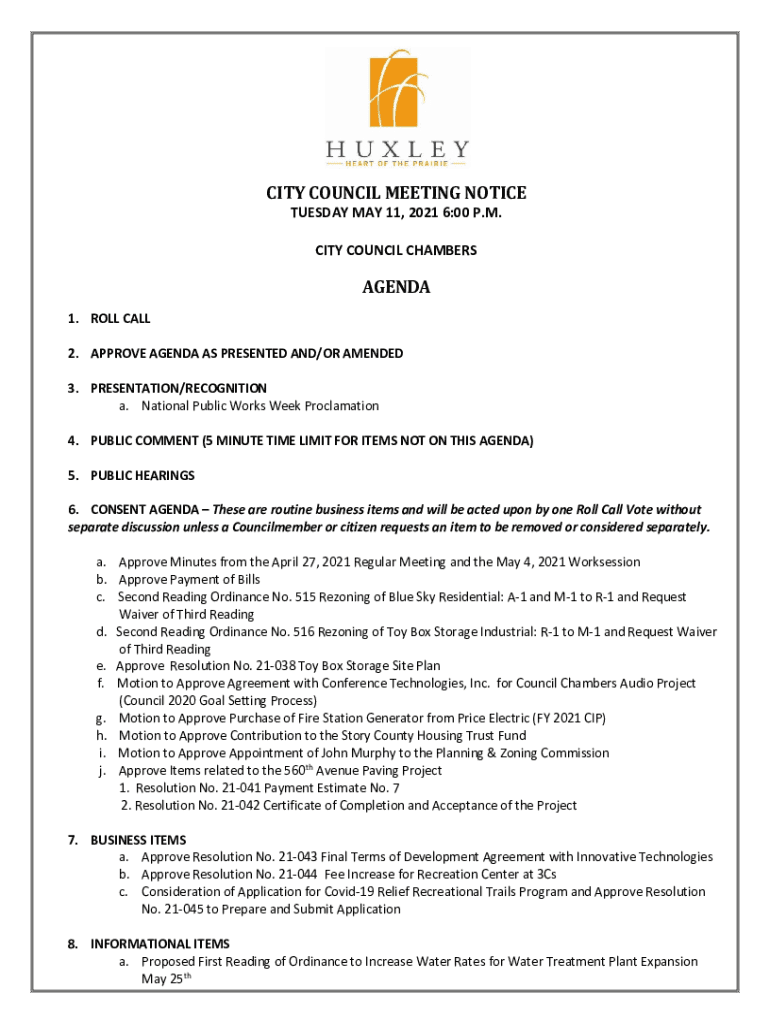 HUXLEY
HEART OF THE PRAIRIE

CITY COUNCIL MEETING NOTICE
TUESDAY MAY 11, 2021 6:00 P.M.

CITY COUNCIL CHAMBERS

AGENDA

1. ROLL CALL

2. APPROVE AGENDA AS PRESENTED AND/OR AMENDED

3. PRESENTATION/RECOGNITION
a. National Public Works Week Proclamation

4. PUBLIC COMMENT (5 MINUTE TIME LIMIT FOR ITEMS NOT ON THIS AGENDA)

5. PUBLIC HEARINGS

6. CONSENT AGENDA – These are routine business items and will be acted upon by one Roll Call Vote without separate discussion unless a Councilmember or citizen requests an item to be removed or considered separately.

a. Approve Minutes from the April 27, 2021 Regular Meeting and the May 4, 2021 Worksession
b. Approve Payment of Bills
c. Second Reading Ordinance No. 515 Rezoning of Blue Sky Residential: A-1 and M-1 to R-1 and Request Waiver of Third Reading
d. Second Reading Ordinance No. 516 Rezoning of Toy Box Storage Industrial: R-1 to M-1 and Request Waiver of Third Reading
e. Approve Resolution No. 21-038 Toy Box Storage Site Plan
f. Motion to Approve Agreement with Conference Technologies, Inc. for Council Chambers Audio Project (Council 2020 Goal Setting Process)
g. Motion to Approve Purchase of Fire Station Generator from Price Electric (FY 2021 CIP)
h. Motion to Approve Contribution to the Story County Housing Trust Fund
i. Motion to Approve Appointment of John Murphy to the Planning & Zoning Commission
j. Approve Items related to the 560$^{th}$ Avenue Paving Project
1. Resolution No. 21-041 Payment Estimate No. 7
2. Resolution No. 21-042 Certificate of Completion and Acceptance of the Project

7. BUSINESS ITEMS
a. Approve Resolution No. 21-043 Final Terms of Development Agreement with Innovative Technologies
b. Approve Resolution No. 21-044 Fee Increase for Recreation Center at 3Cs
c. Consideration of Application for Covid-19 Relief Recreational Trails Program and Approve Resolution No. 21-045 to Prepare and Submit Application

8. INFORMATIONAL ITEMS
a. Proposed First Reading of Ordinance to Increase Water Rates for Water Treatment Plant Expansion May 25$^{th}$